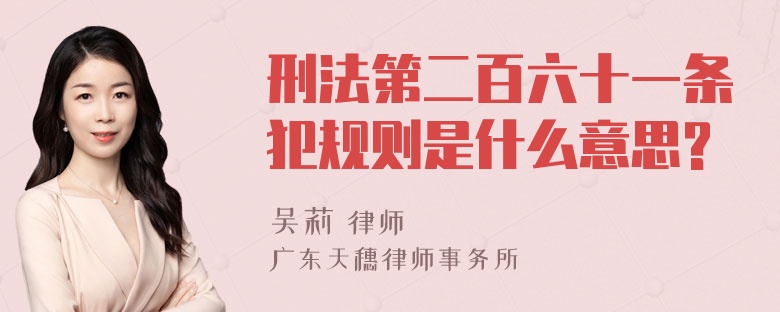 刑法第二百六十一条犯规则是什么意思?

吴莉 律师
广东天穗律师事务所